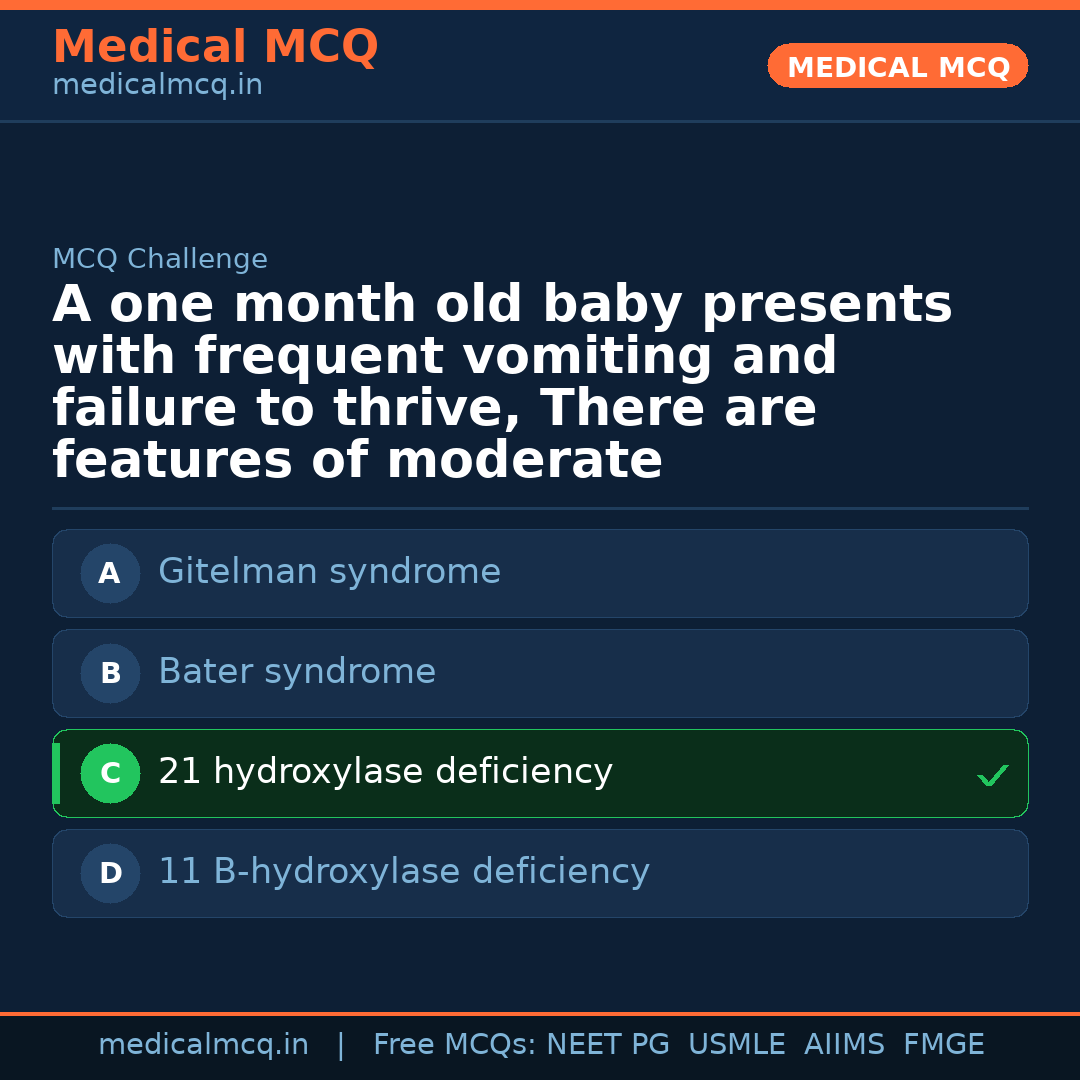 Medical MCQ
medicalmcq.in

MEDICAL MCQ

MCQ Challenge

A one month old baby presents with frequent vomiting and failure to thrive, There are features of moderate

A Gitelman syndrome

B Bater syndrome

C 21 hydroxylase deficiency ✓

D 11 B-hydroxylase deficiency

medicalmcq.in | Free MCQs: NEET PG USMLE AIIMS FMGE